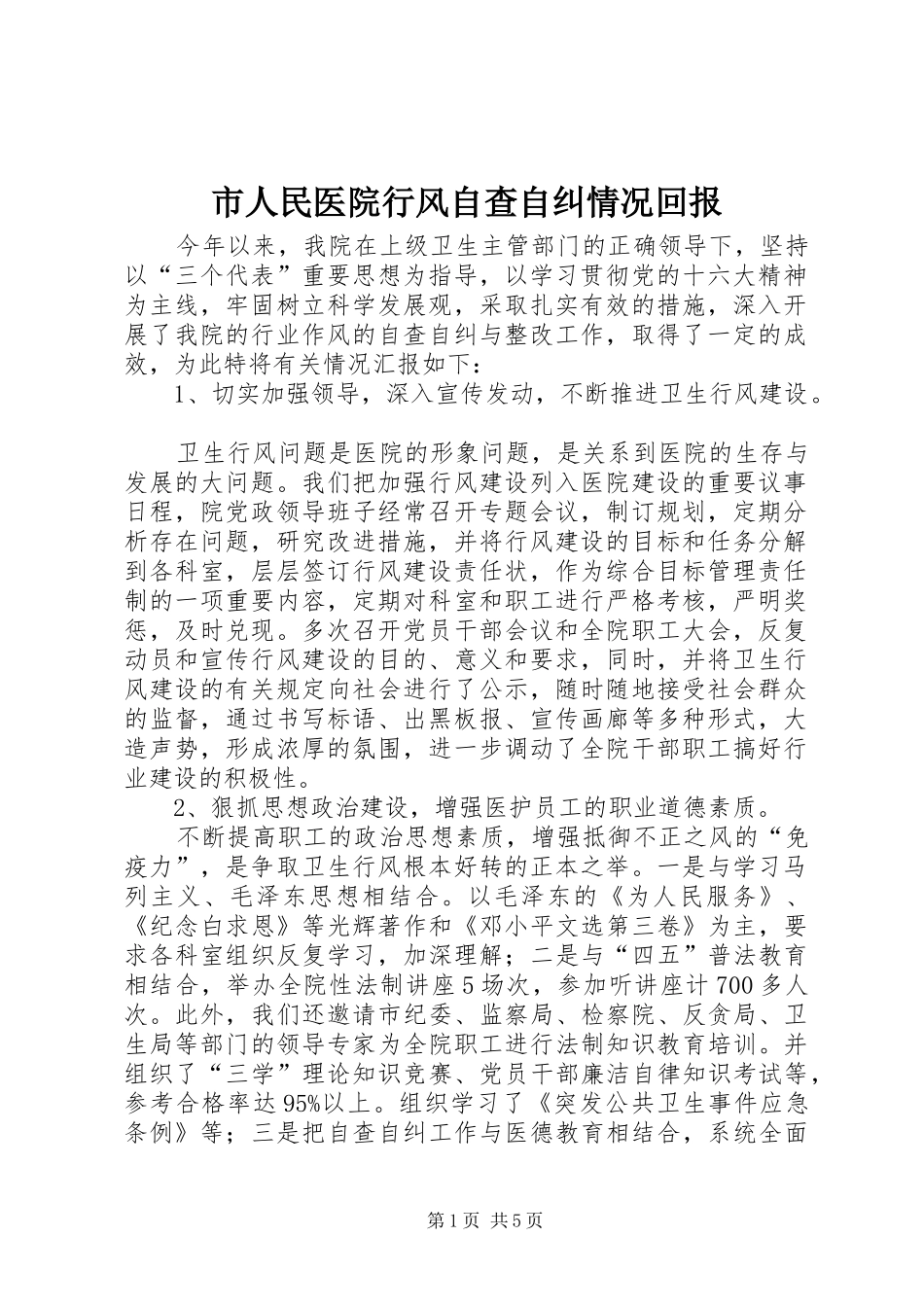 市人民医院行风自查自纠情况回报

今年以来，我院在上级卫生主管部门的正确领导下，坚持以“三个代表”重要思想为指导，以学习贯彻党的十六大精神为主线，牢固树立科学发展观，采取扎实有效的措施，深入开展了我院的行业作风的自查自纠与整改工作，取得了一定的成效，为此特将有关情况汇报如下：

1、切实加强领导，深入宣传发动，不断推进卫生行风建设。

卫生行风问题是医院的形象问题，是关系到医院的生存与发展的大问题。我们把加强行风建设列入医院建设的重要议事日程，院党政领导班子经常召开专题会议，制订规划，定期分析存在问题，研究改进措施，并将行风建设的目标和任务分解到各科室，层层签订行风建设责任状，作为综合目标管理责任制的一项重要内容，定期对科室和职工进行严格考核，严明奖惩，及时兑现。多次召开党员干部会议和全院职工大会，反复动员和宣传行风建设的目的、意义和要求，同时，并将卫生行风建设的有关规定向社会进行了公示，随时随地接受社会群众的监督，通过书写标语、出黑板报、宣传画廊等多种形式，大造声势，形成浓厚的氛围，进一步调动了全院干部职工搞好行业建设的积极性。

2、狠抓思想政治建设，增强医护员工的职业道德素质。

不断提高职工的政治思想素质，增强抵御不正之风的“免疫力”，是争取卫生行风根本好转的正本之举。一是与学习马列主义、毛泽东思想相结合。以毛泽东的《为人民服务》、《纪念白求恩》等光辉著作和《邓小平文选第三卷》为主，要求各科室组织反复学习，加深理解；二是与“四五”普法教育相结合，举办全院性法制讲座5场次，参加听讲座计700多人次。此外，我们还邀请市纪委、监察局、检察院、反贪局、卫生局等部门的领导专家为全院职工进行法制知识教育培训。并组织了“三学”理论知识竞赛、党员干部廉洁自律知识考试等，参考合格率达95%以上。组织学习了《突发公共卫生事件应急条例》等；三是把自查自纠工作与医德教育相结合，系统全面

第1页 共5页